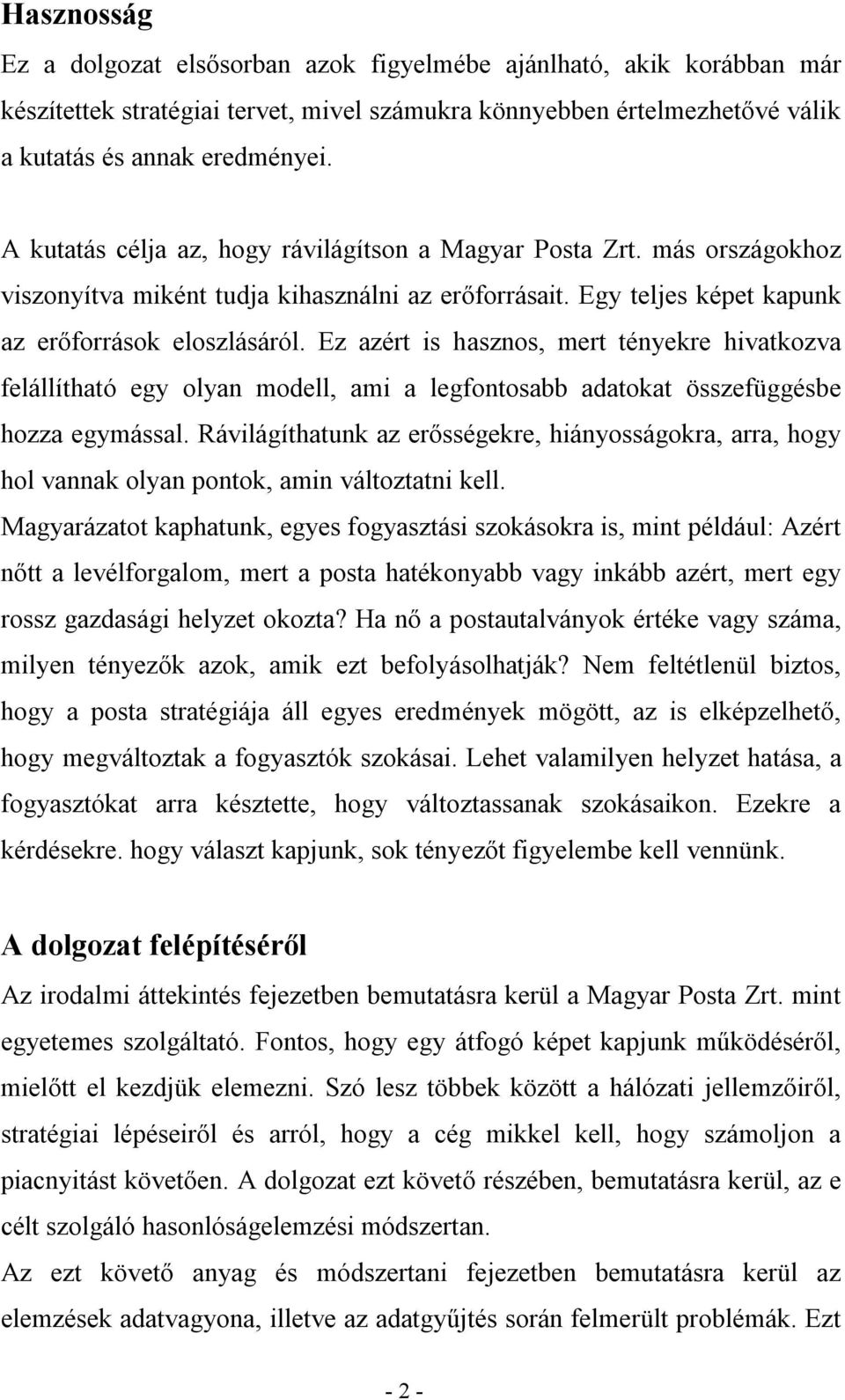 Hasznosság

Ez a dolgozat elsősorban azok figyelmébe ajánlható, akik korábban már készítettek stratégiai tervet, mivel számukra könnyebben értelmezhetővé válik a kutatás és annak eredményei.

A kutatás célja az, hogy rávilágítson a Magyar Posta Zrt. más országokhoz viszonyítva miként tudja kihasználni az erőforrásait. Egy teljes képet kapunk az erőforrások eloszlásáról. Ez azért is hasznos, mert tényekre hivatkozva felállítható egy olyan modell, ami a legfontosabb adatokat összefüggésbe hozza egymással. Rávilágíthatunk az erősségekre, hiányosságokra, arra, hogy hol vannak olyan pontok, amin változtatni kell.

Magyarázatot kaphatunk, egyes fogyasztási szokásokra is, mint például: Azért nőtt a levélforgalom, mert a posta hatékonyabb vagy inkább azért, mert egy rossz gazdasági helyzet okozta? Ha nő a postautalványok értéke vagy száma, milyen tényezők azok, amik ezt befolyásolhatják? Nem feltétlenül biztos, hogy a posta stratégiája áll egyes eredmények mögött, az is elképzelhető, hogy megváltoztak a fogyasztók szokásai. Lehet valamilyen helyzet hatása, a fogyasztókat arra késztette, hogy változtassanak szokásaikon. Ezekre a kérdésekre. hogy választ kapjunk, sok tényezőt figyelembe kell vennünk.

A dolgozat felépítéséről

Az irodalmi áttekintés fejezetben bemutatásra kerül a Magyar Posta Zrt. mint egyetemes szolgáltató. Fontos, hogy egy átfogó képet kapjunk működéséről, mielőtt el kezdjük elemezni. Szó lesz többek között a hálózati jellemzőiről, stratégiai lépéseiről és arról, hogy a cég mikkel kell, hogy számoljon a piacnyitást követően. A dolgozat ezt követő részében, bemutatásra kerül, az e célt szolgáló hasonlóságelemzési módszertan.

Az ezt követő anyag és módszertani fejezetben bemutatásra kerül az elemzések adatvagyona, illetve az adatgyűjtés során felmerült problémák. Ezt

- 2 -